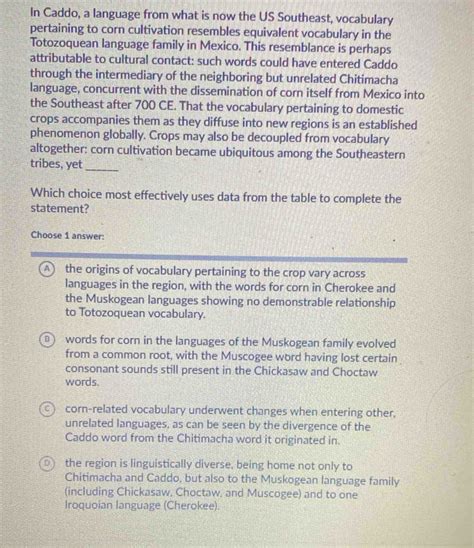 In Caddo, a language from what is now the US Southeast, vocabulary pertaining to corn cultivation resembles equivalent vocabulary in the Totozoquean language family in Mexico. This resemblance is perhaps attributable to cultural contact: such words could have entered Caddo through the intermediary of the neighboring but unrelated Chitimacha language, concurrent with the dissemination of corn itself from Mexico into the Southeast after 700 CE. That the vocabulary pertaining to domestic crops accompanies them as they diffuse into new regions is an established phenomenon globally. Crops may also be decoupled from vocabulary altogether: corn cultivation became ubiquitous among the Southeastern tribes, yet ______

Which choice most effectively uses data from the table to complete the statement?

Choose 1 answer:

A the origins of vocabulary pertaining to the crop vary across languages in the region, with the words for corn in Cherokee and the Muskogean languages showing no demonstrable relationship to Totozoquean vocabulary.

B words for corn in the languages of the Muskogean family evolved from a common root, with the Muscogee word having lost certain consonant sounds still present in the Chickasaw and Choctaw words.

C corn-related vocabulary underwent changes when entering other, unrelated languages, as can be seen by the divergence of the Caddo word from the Chitimacha word it originated in.

D the region is linguistically diverse, being home not only to Chitimacha and Caddo, but also to the Muskogean language family (including Chickasaw, Choctaw, and Muscogee) and to one Iroquoian language (Cherokee).